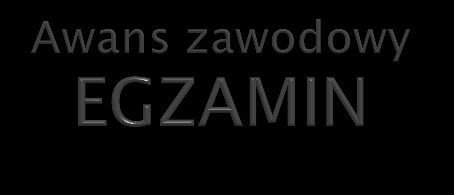 Awans zawodowy
EGZAMIN